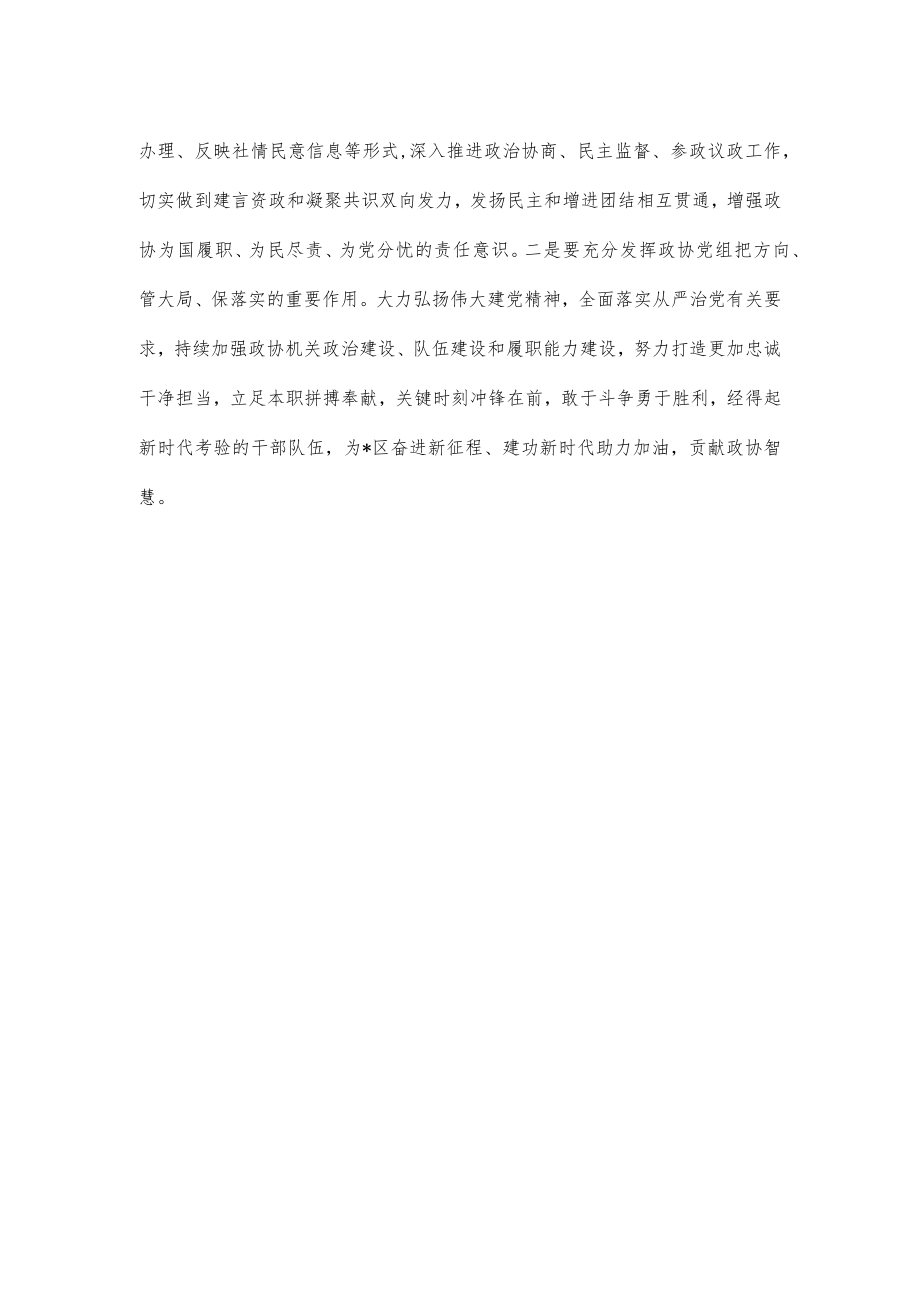 办理、反映社情民意信息等形式,深入推进政治协商、民主监督、参政议政工作，切实做到建言资政和凝聚共识双向发力，发扬民主和增进团结相互贯通，增强政协为国履职、为民尽责、为党分忧的责任意识。二是要充分发挥政协党组把方向、管大局、保落实的重要作用。大力弘扬伟大建党精神，全面落实从严治党有关要求，持续加强政协机关政治建设、队伍建设和履职能力建设，努力打造更加忠诚干净担当，立足本职拼搏奉献，关键时刻冲锋在前，敢于斗争勇于胜利，经得起新时代考验的干部队伍，为*区奋进新征程、建功新时代助力加油，贡献政协智慧。